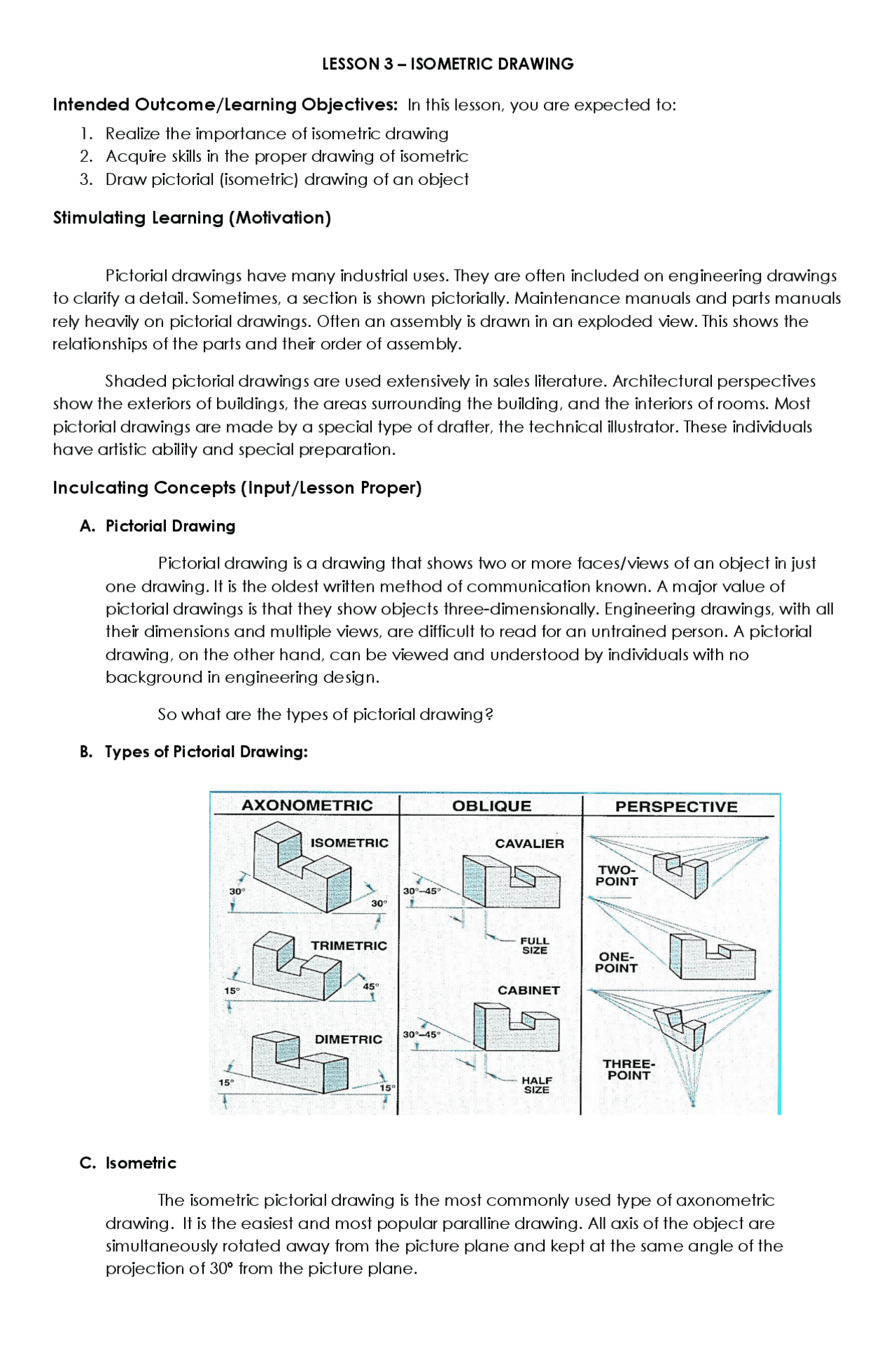 LESSON 3 – ISOMETRIC DRAWING

Intended Outcome/Learning Objectives: In this lesson, you are expected to:

1. Realize the importance of isometric drawing
2. Acquire skills in the proper drawing of isometric
3. Draw pictorial (isometric) drawing of an object

Stimulating Learning (Motivation)

Pictorial drawings have many industrial uses. They are often included on engineering drawings to clarify a detail. Sometimes, a section is shown pictorially. Maintenance manuals and parts manuals rely heavily on pictorial drawings. Often an assembly is drawn in an exploded view. This shows the relationships of the parts and their order of assembly.

Shaded pictorial drawings are used extensively in sales literature. Architectural perspectives show the exteriors of buildings, the areas surrounding the building, and the interiors of rooms. Most pictorial drawings are made by a special type of drafter, the technical illustrator. These individuals have artistic ability and special preparation.

Inculcating Concepts (Input/Lesson Proper)

A. Pictorial Drawing

Pictorial drawing is a drawing that shows two or more faces/views of an object in just one drawing. It is the oldest written method of communication known. A major value of pictorial drawings is that they show objects three-dimensionally. Engineering drawings, with all their dimensions and multiple views, are difficult to read for an untrained person. A pictorial drawing, on the other hand, can be viewed and understood by individuals with no background in engineering design.

So what are the types of pictorial drawing?

B. Types of Pictorial Drawing:

AXONOMETRIC
ISOMETRIC
30°
30°
TRIMETRIC
15°
45°
DIMETRIC
15°
15°

OBLIQUE
CAVALIER
30°–45°
FULL SIZE
CABINET
30°–45°
HALF SIZE

PERSPECTIVE
TWO-POINT
ONE-POINT
THREE-POINT

C. Isometric

The isometric pictorial drawing is the most commonly used type of axonometric drawing. It is the easiest and most popular paralline drawing. All axis of the object are simultaneously rotated away from the picture plane and kept at the same angle of the projection of 30° from the picture plane.